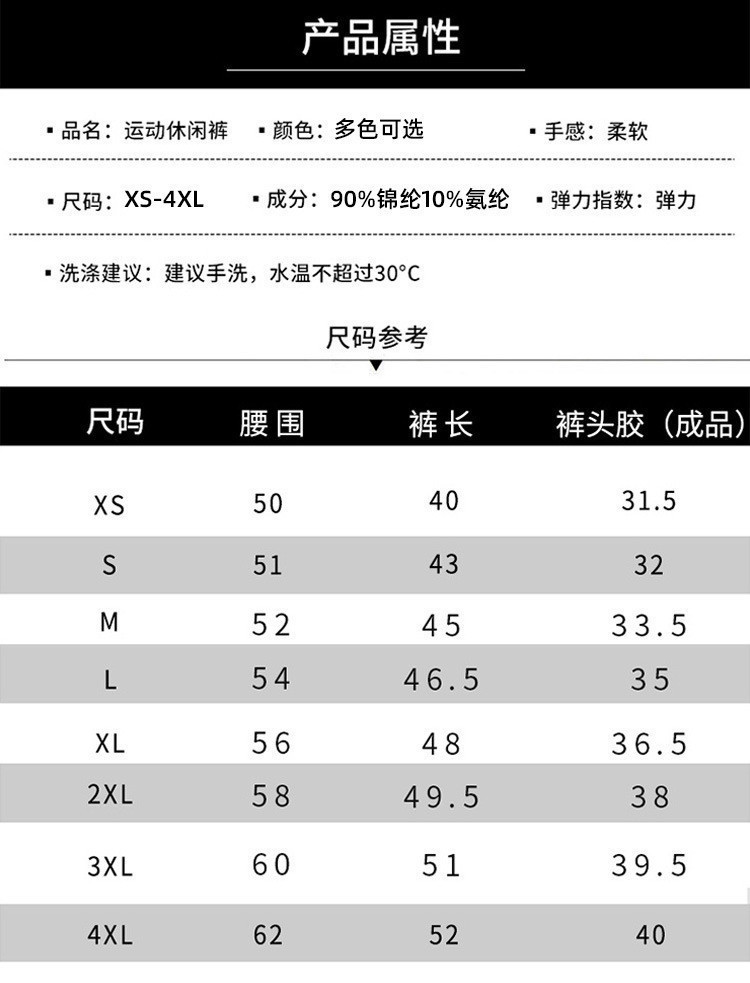 产品属性

▪ 品名：运动休闲裤 ▪ 颜色：多色可选 ▪ 手感：柔软

▪ 尺码：XS-4XL ▪ 成分：90%锦纶10%氨纶 ▪ 弹力指数：弹力

▪ 洗涤建议：建议手洗，水温不超过30°C

尺码参考

| 尺码 | 腰围 | 裤长 | 裤头胶（成品） |
|---|---|---|---|
| XS | 50 | 40 | 31.5 |
| S | 51 | 43 | 32 |
| M | 52 | 45 | 33.5 |
| L | 54 | 46.5 | 35 |
| XL | 56 | 48 | 36.5 |
| 2XL | 58 | 49.5 | 38 |
| 3XL | 60 | 51 | 39.5 |
| 4XL | 62 | 52 | 40 |